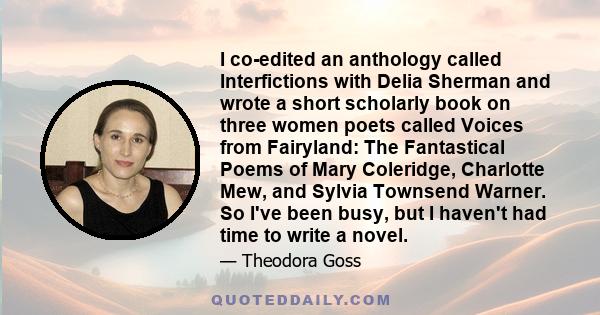 I co-edited an anthology called Interfictions with Delia Sherman and wrote a short scholarly book on three women poets called Voices from Fairyland: The Fantastical Poems of Mary Coleridge, Charlotte Mew, and Sylvia Townsend Warner. So I've been busy, but I haven't had time to write a novel.

— Theodora Goss

QUOTEDDAILY.COM